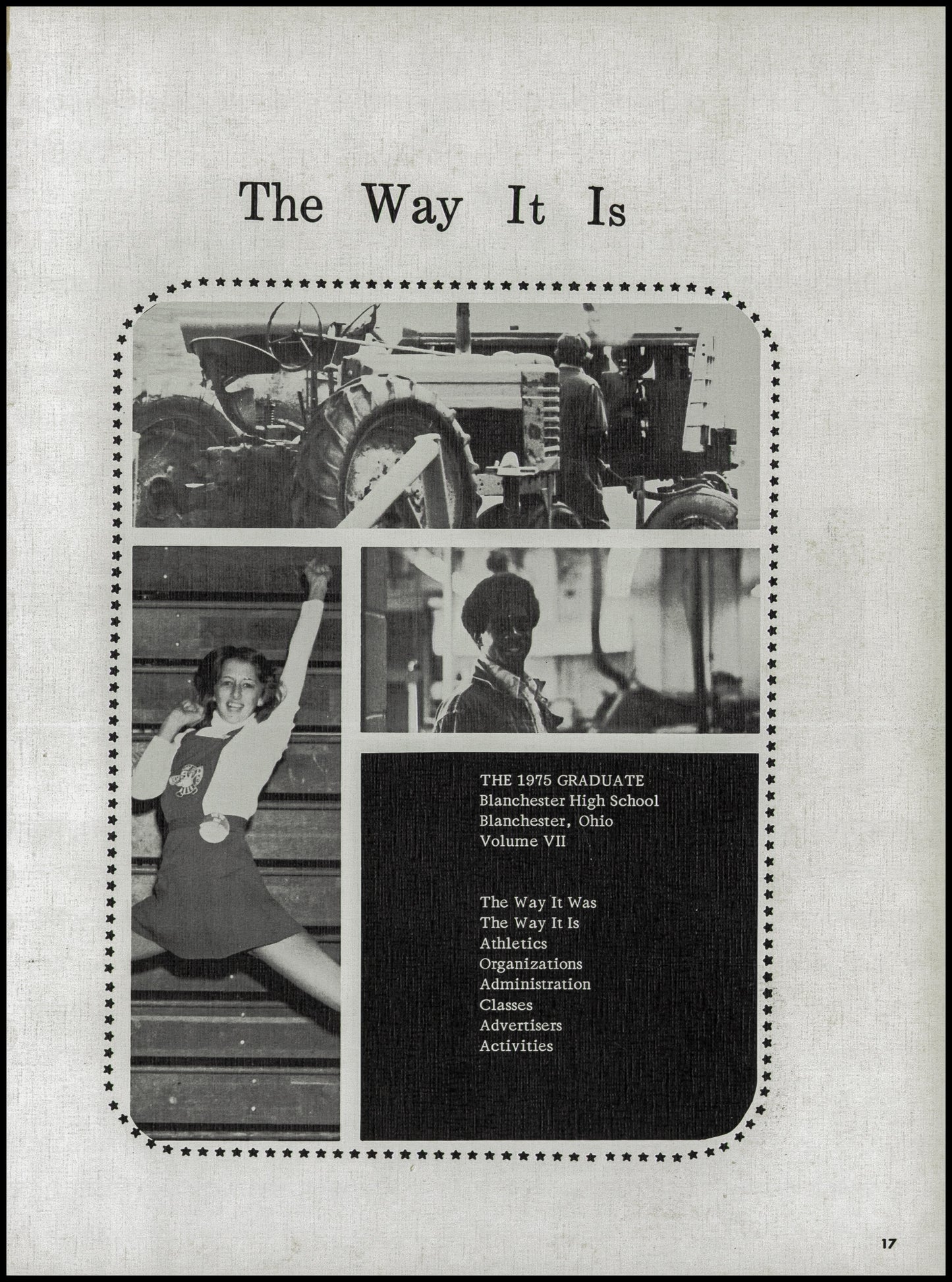 The Way It Is

THE 1975 GRADUATE
Blanchester High School
Blanchester, Ohio
Volume VII

The Way It Was
The Way It Is
Athletics
Organizations
Administration
Classes
Advertisers
Activities

17